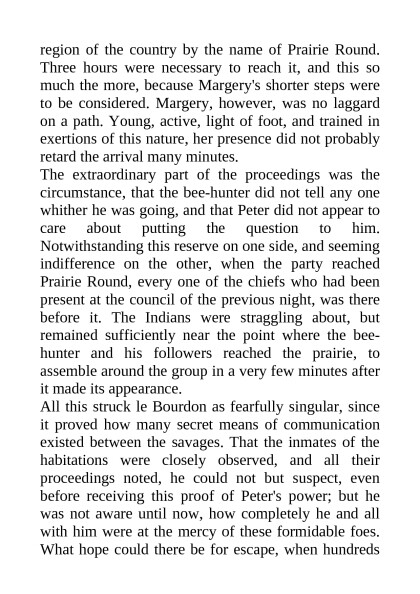 region of the country by the name of Prairie Round. Three hours were necessary to reach it, and this so much the more, because Margery's shorter steps were to be considered. Margery, however, was no laggard on a path. Young, active, light of foot, and trained in exertions of this nature, her presence did not probably retard the arrival many minutes.
The extraordinary part of the proceedings was the circumstance, that the bee-hunter did not tell any one whither he was going, and that Peter did not appear to care about putting the question to him. Notwithstanding this reserve on one side, and seeming indifference on the other, when the party reached Prairie Round, every one of the chiefs who had been present at the council of the previous night, was there before it. The Indians were straggling about, but remained sufficiently near the point where the bee-hunter and his followers reached the prairie, to assemble around the group in a very few minutes after it made its appearance.
All this struck le Bourdon as fearfully singular, since it proved how many secret means of communication existed between the savages. That the inmates of the habitations were closely observed, and all their proceedings noted, he could not but suspect, even before receiving this proof of Peter's power; but he was not aware until now, how completely he and all with him were at the mercy of these formidable foes. What hope could there be for escape, when hundreds